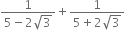 $\frac{1}{5-2\sqrt{3}}+\frac{1}{5+2\sqrt{3}}$